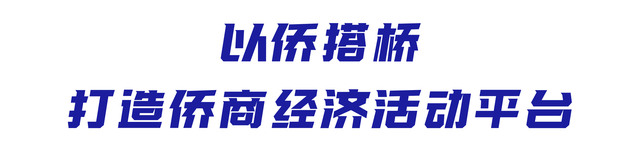 以侨搭桥

打造侨商经济活动平台